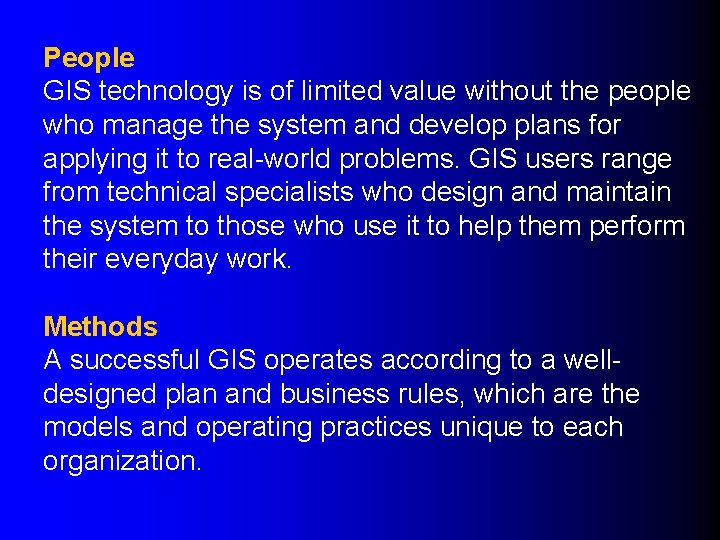 People
GIS technology is of limited value without the people who manage the system and develop plans for applying it to real-world problems. GIS users range from technical specialists who design and maintain the system to those who use it to help them perform their everyday work.

Methods
A successful GIS operates according to a well-designed plan and business rules, which are the models and operating practices unique to each organization.